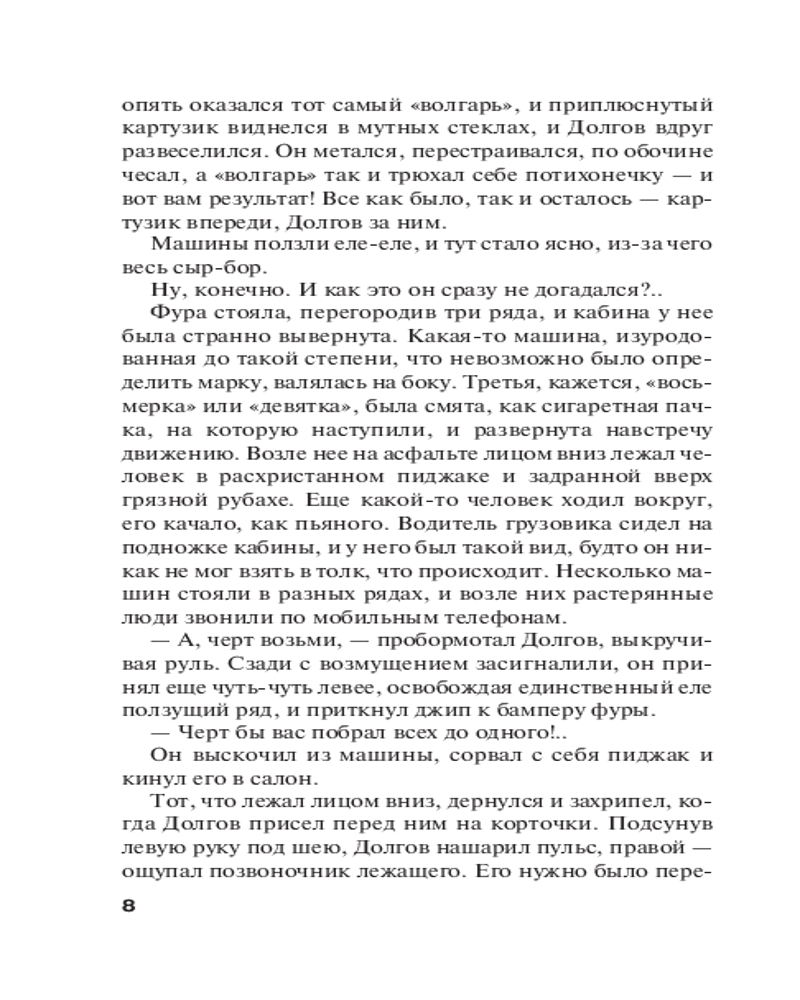 опять оказался тот самый «волгарь», и приплюснутый картузик виднелся в мутных стеклах, и Долгов вдруг развеселился. Он метался, перестраивался, по обочине чесал, а «волгарь» так и трюхал себе потихонечку — и вот вам результат! Все как было, так и осталось — картузик впереди, Долгов за ним.

Машины ползли еле-еле, и тут стало ясно, из-за чего весь сыр-бор.

Ну, конечно. И как это он сразу не догадался?..

Фура стояла, перегородив три ряда, и кабина у нее была странно вывернута. Какая-то машина, изуродованная до такой степени, что невозможно было определить марку, валялась на боку. Третья, кажется, «восьмерка» или «девятка», была смята, как сигаретная пачка, на которую наступили, и развернута навстречу движению. Возле нее на асфальте лицом вниз лежал человек в расхристанном пиджаке и задранной вверх грязной рубахе. Еще какой-то человек ходил вокруг, его качало, как пьяного. Водитель грузовика сидел на подножке кабины, и у него был такой вид, будто он никак не мог взять в толк, что происходит. Несколько машин стояли в разных рядах, и возле них растерянные люди звонили по мобильным телефонам.

— А, черт возьми, — пробормотал Долгов, выкручивая руль. Сзади с возмущением засигналили, он принял еще чуть-чуть левее, освобождая единственный еле ползущий ряд, и приткнул джип к бамперу фуры.

— Черт бы вас побрал всех до одного!..

Он выскочил из машины, сорвал с себя пиджак и кинул его в салон.

Тот, что лежал лицом вниз, дернулся и захрипел, когда Долгов присел перед ним на корточки. Подсунув левую руку под шею, Долгов нашарил пульс, правой — ощупал позвоночник лежащего. Его нужно было пере-

8